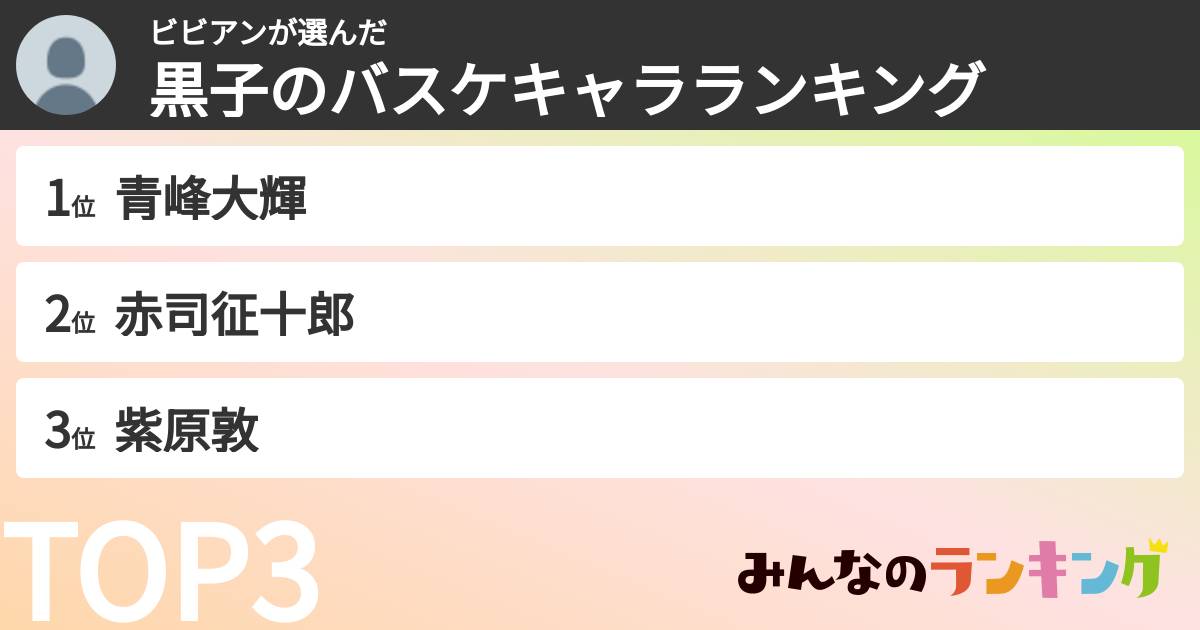 ビビアンが選んだ
黒子のバスケキャラランキング

1位 青峰大輝

2位 赤司征十郎

3位 紫原敦

TOP3

みんなのランキング